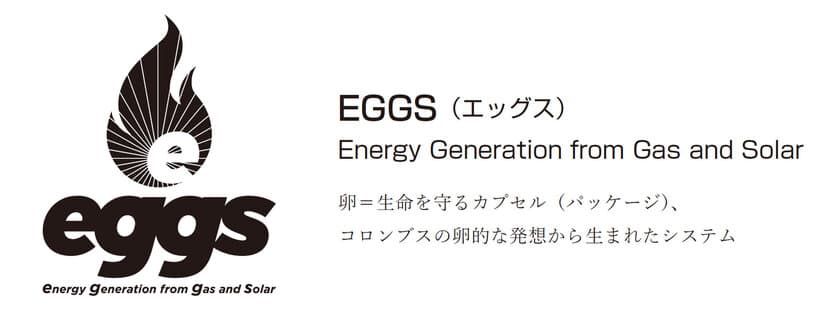 e

eggs

energy generation from gas and Solar

EGGS（エッグス）

Energy Generation from Gas and Solar

卵＝生命を守るカプセル（パッケージ）、
コロンブスの卵的な発想から生まれたシステム